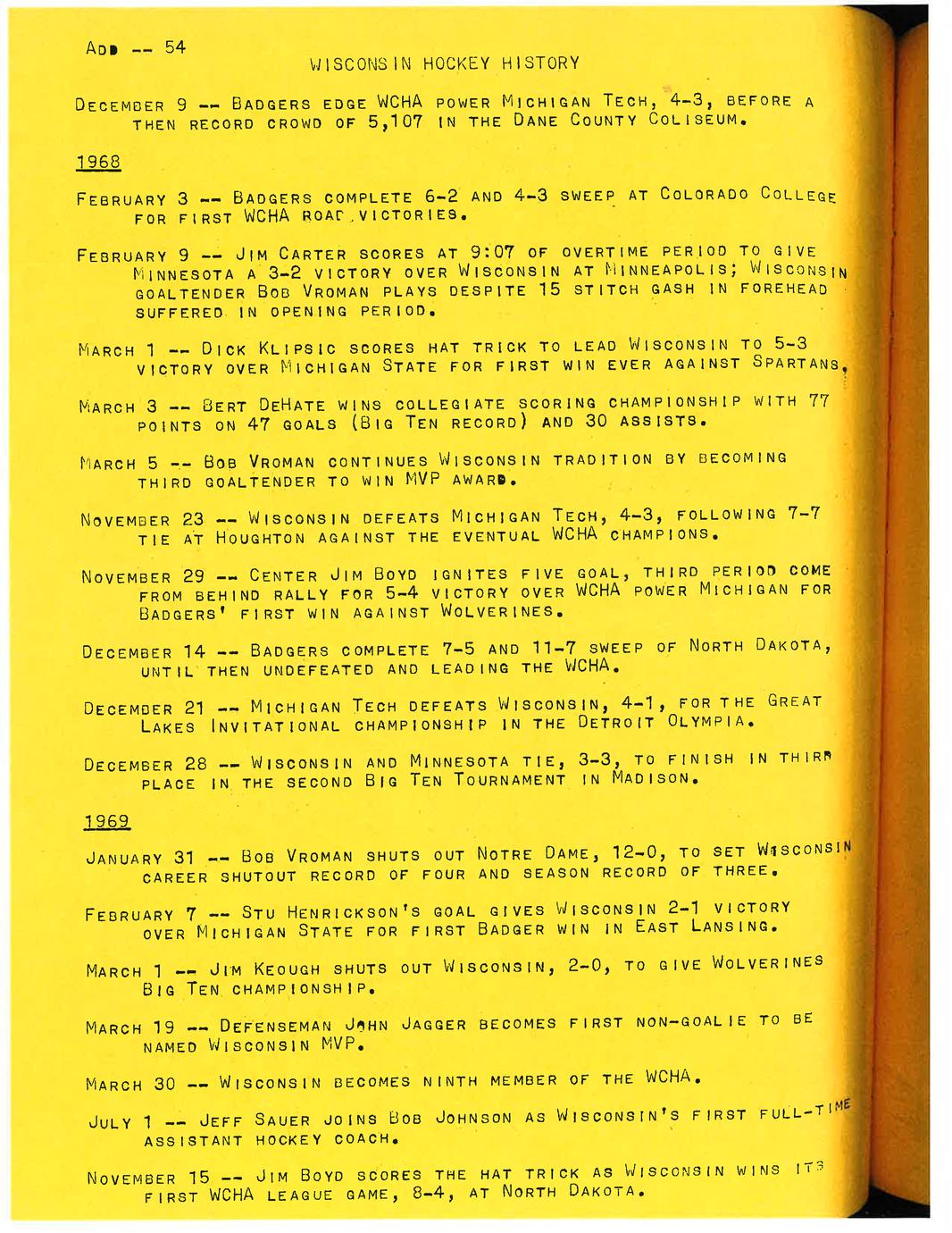 ADD -- 54

WISCONSIN HOCKEY HISTORY

DECEMBER 9 -- BADGERS EDGE WCHA POWER MICHIGAN TECH, 4-3, BEFORE A THEN RECORD CROWD OF 5,107 IN THE DANE COUNTY COLISEUM.

1968

FEBRUARY 3 -- BADGERS COMPLETE 6-2 AND 4-3 SWEEP AT COLORADO COLLEGE FOR FIRST WCHA ROAD VICTORIES.

FEBRUARY 9 -- JIM CARTER SCORES AT 9:07 OF OVERTIME PERIOD TO GIVE MINNESOTA A 3-2 VICTORY OVER WISCONSIN AT MINNEAPOLIS; WISCONSIN GOALTENDER BOB VROMAN PLAYS DESPITE 15 STITCH GASH IN FOREHEAD SUFFERED IN OPENING PERIOD.

MARCH 1 -- DICK KLIPSIC SCORES HAT TRICK TO LEAD WISCONSIN TO 5-3 VICTORY OVER MICHIGAN STATE FOR FIRST WIN EVER AGAINST SPARTANS.

MARCH 3 -- BERT DEHATE WINS COLLEGIATE SCORING CHAMPIONSHIP WITH 77 POINTS ON 47 GOALS (BIG TEN RECORD) AND 30 ASSISTS.

MARCH 5 -- BOB VROMAN CONTINUES WISCONSIN TRADITION BY BECOMING THIRD GOALTENDER TO WIN MVP AWARD.

NOVEMBER 23 -- WISCONSIN DEFEATS MICHIGAN TECH, 4-3, FOLLOWING 7-7 TIE AT HOUGHTON AGAINST THE EVENTUAL WCHA CHAMPIONS.

NOVEMBER 29 -- CENTER JIM BOYD IGNITES FIVE GOAL, THIRD PERIOD COME FROM BEHIND RALLY FOR 5-4 VICTORY OVER WCHA POWER MICHIGAN FOR BADGERS' FIRST WIN AGAINST WOLVERINES.

DECEMBER 14 -- BADGERS COMPLETE 7-5 AND 11-7 SWEEP OF NORTH DAKOTA, UNTIL THEN UNDEFEATED AND LEADING THE WCHA.

DECEMBER 21 -- MICHIGAN TECH DEFEATS WISCONSIN, 4-1, FOR THE GREAT LAKES INVITATIONAL CHAMPIONSHIP IN THE DETROIT OLYMPIA.

DECEMBER 28 -- WISCONSIN AND MINNESOTA TIE, 3-3, TO FINISH IN THIRD PLACE IN THE SECOND BIG TEN TOURNAMENT IN MADISON.

1969

JANUARY 31 -- BOB VROMAN SHUTS OUT NOTRE DAME, 12-0, TO SET WISCONSIN CAREER SHUTOUT RECORD OF FOUR AND SEASON RECORD OF THREE.

FEBRUARY 7 -- STU HENRICKSON'S GOAL GIVES WISCONSIN 2-1 VICTORY OVER MICHIGAN STATE FOR FIRST BADGER WIN IN EAST LANSING.

MARCH 1 -- JIM KEOUGH SHUTS OUT WISCONSIN, 2-0, TO GIVE WOLVERINES BIG TEN CHAMPIONSHIP.

MARCH 19 -- DEFENSEMAN JOHN JAGGER BECOMES FIRST NON-GOALIE TO BE NAMED WISCONSIN MVP.

MARCH 30 -- WISCONSIN BECOMES NINTH MEMBER OF THE WCHA.

JULY 1 -- JEFF SAUER JOINS BOB JOHNSON AS WISCONSIN'S FIRST FULL-TIME ASSISTANT HOCKEY COACH.

NOVEMBER 15 -- JIM BOYD SCORES THE HAT TRICK AS WISCONSIN WINS ITS FIRST WCHA LEAGUE GAME, 8-4, AT NORTH DAKOTA.